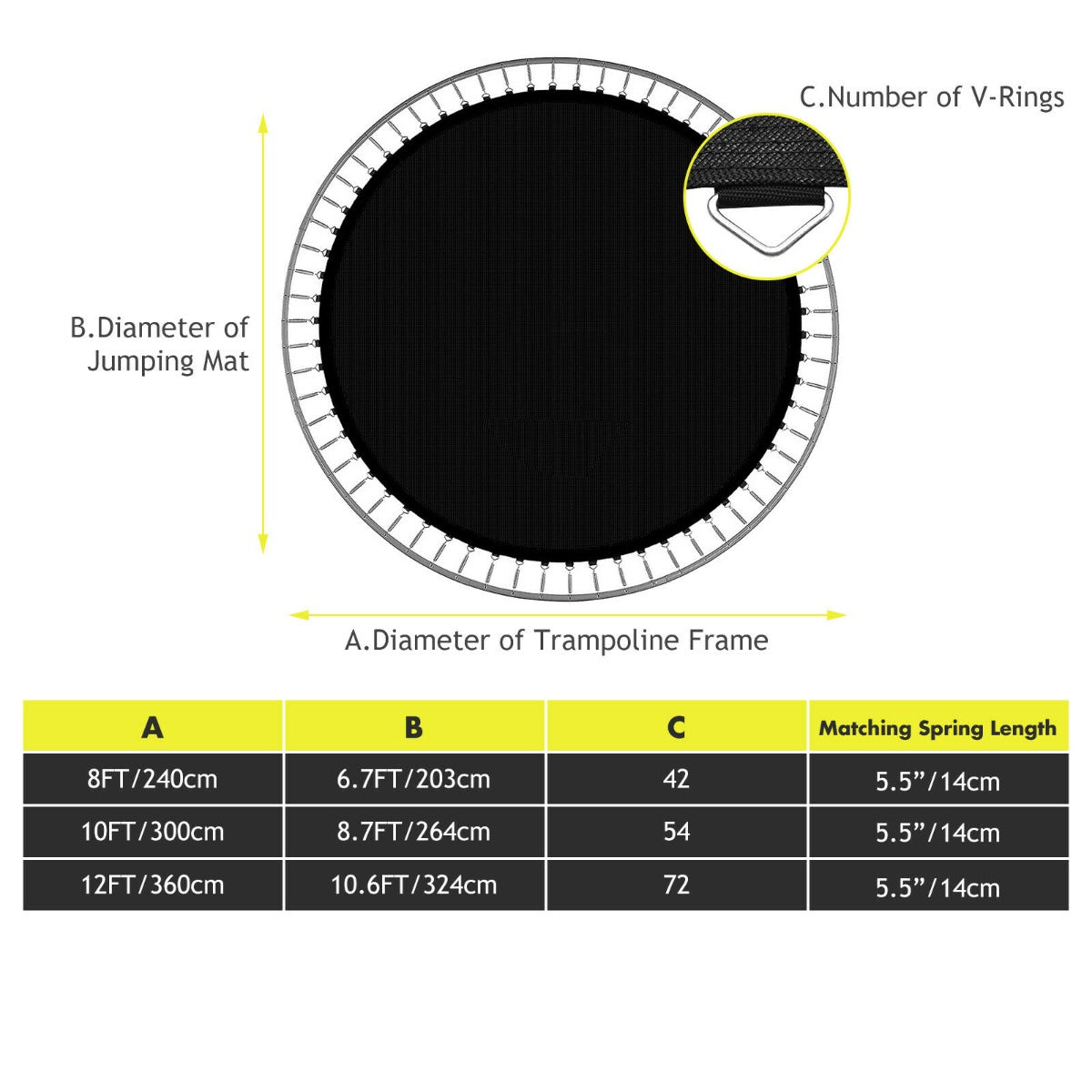 C.Number of V-Rings

B.Diameter of Jumping Mat

A.Diameter of Trampoline Frame

| A | B | C | Matching Spring Length |
|---|---|---|---|
| 8FT/240cm | 6.7FT/203cm | 42 | 5.5”/14cm |
| 10FT/300cm | 8.7FT/264cm | 54 | 5.5”/14cm |
| 12FT/360cm | 10.6FT/324cm | 72 | 5.5”/14cm |